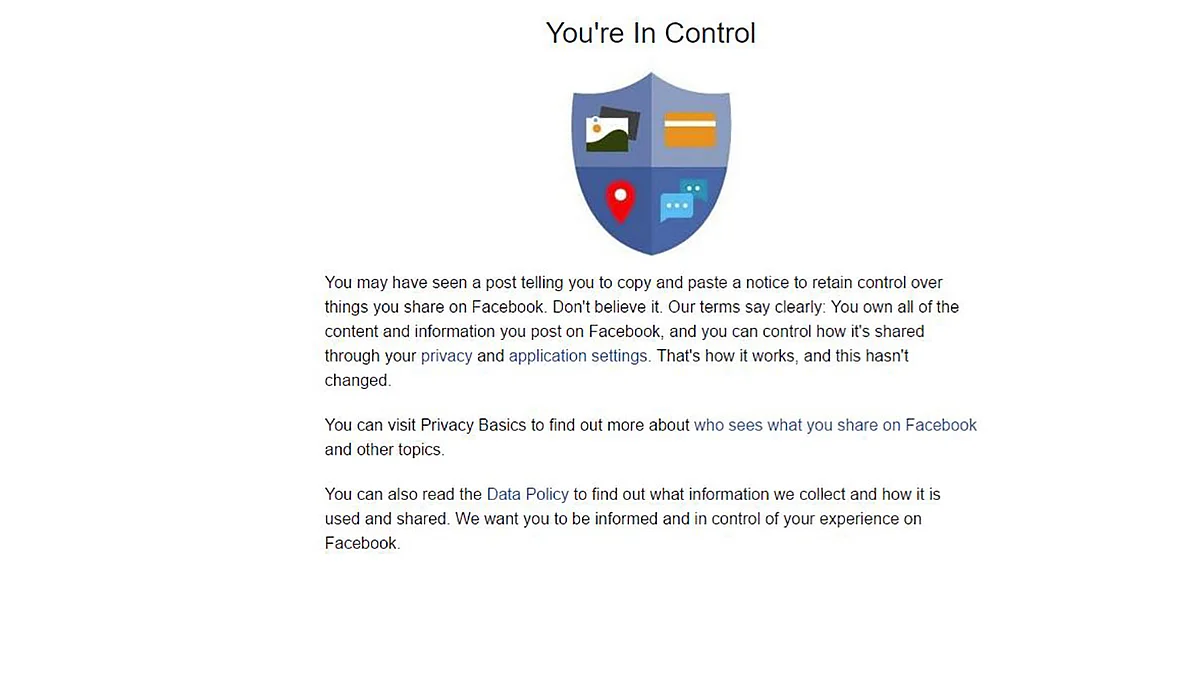 You're In Control

You may have seen a post telling you to copy and paste a notice to retain control over things you share on Facebook. Don't believe it. Our terms say clearly: You own all of the content and information you post on Facebook, and you can control how it's shared through your privacy and application settings. That's how it works, and this hasn't changed.

You can visit Privacy Basics to find out more about who sees what you share on Facebook and other topics.

You can also read the Data Policy to find out what information we collect and how it is used and shared. We want you to be informed and in control of your experience on Facebook.